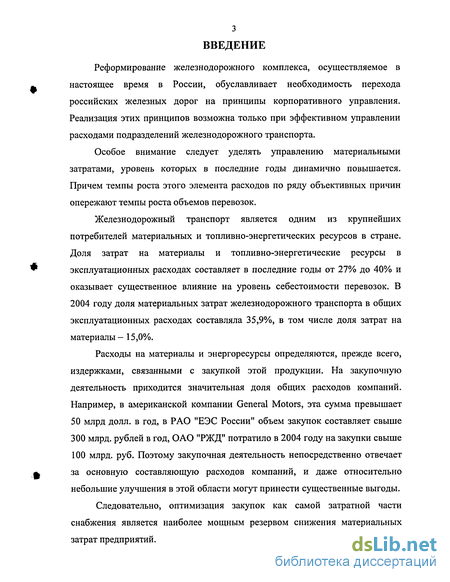 3

ВВЕДЕНИЕ

Реформирование железнодорожного комплекса, осуществляемое в настоящее время в России, обуславливает необходимость перехода российских железных дорог на принципы корпоративного управления. Реализация этих принципов возможна только при эффективном управлении расходами подразделений железнодорожного транспорта.

Особое внимание следует уделять управлению материальными затратами, уровень которых в последние годы динамично повышается. Причем темпы роста этого элемента расходов по ряду объективных причин опережают темпы роста объемов перевозок.

Железнодорожный транспорт является одним из крупнейших потребителей материальных и топливно-энергетических ресурсов в стране. Доля затрат на материалы и топливно-энергетические ресурсы в эксплуатационных расходах составляет в последние годы от 27% до 40% и оказывает существенное влияние на уровень себестоимости перевозок. В 2004 году доля материальных затрат железнодорожного транспорта в общих эксплуатационных расходах составляла 35,9%, в том числе доля затрат на материалы – 15,0%.

Расходы на материалы и энергоресурсы определяются, прежде всего, издержками, связанными с закупкой этой продукции. На закупочную деятельность приходится значительная доля общих расходов компаний. Например, в американской компании General Motors, эта сумма превышает 50 млрд долл. в год, в РАО "ЕЭС России" объем закупок составляет свыше 300 млрд. рублей в год, ОАО "РЖД" потратило в 2004 году на закупки свыше 100 млрд. руб. Поэтому закупочная деятельность непосредственно отвечает за основную составляющую расходов компаний, и даже относительно небольшие улучшения в этой области могут принести существенные выгоды.

Следовательно, оптимизация закупок как самой затратной части снабжения является наиболее мощным резервом снижения материальных затрат предприятий.

dsLib.net
библиотека диссертаций